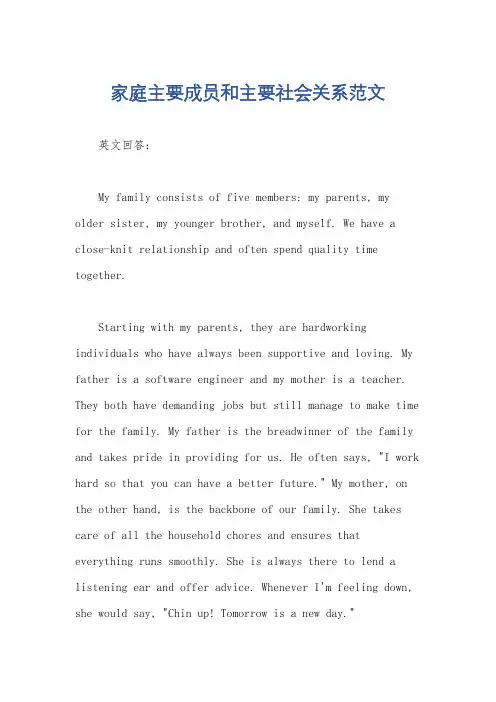 家庭主要成员和主要社会关系范文

英文回答：

My family consists of five members: my parents, my older sister, my younger brother, and myself. We have a close-knit relationship and often spend quality time together.

Starting with my parents, they are hardworking individuals who have always been supportive and loving. My father is a software engineer and my mother is a teacher. They both have demanding jobs but still manage to make time for the family. My father is the breadwinner of the family and takes pride in providing for us. He often says, "I work hard so that you can have a better future." My mother, on the other hand, is the backbone of our family. She takes care of all the household chores and ensures that everything runs smoothly. She is always there to lend a listening ear and offer advice. Whenever I'm feeling down, she would say, "Chin up! Tomorrow is a new day."